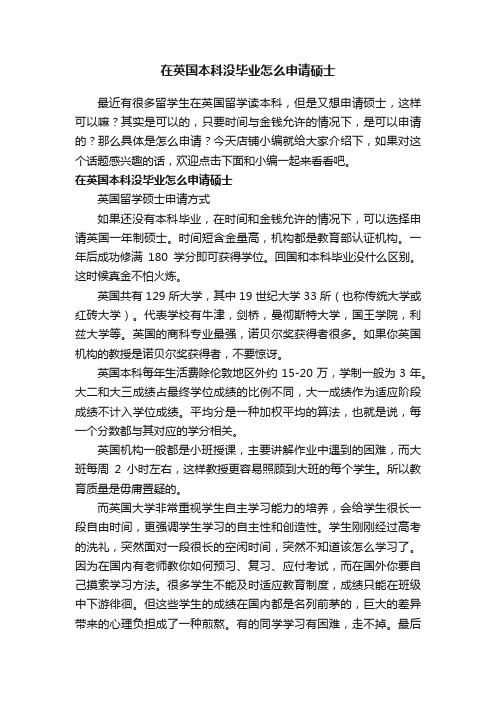 在英国本科没毕业怎么申请硕士

最近有很多留学生在英国留学读本科，但是又想申请硕士，这样可以嘛？其实是可以的，只要时间与金钱允许的情况下，是可以申请的？那么具体是怎么申请？今天店铺小编就给大家介绍下，如果对这个话题感兴趣的话，欢迎点击下面和小编一起来看看吧。

在英国本科没毕业怎么申请硕士

英国留学硕士申请方式

如果还没有本科毕业，在时间和金钱允许的情况下，可以选择申请英国一年制硕士。时间短含金量高，机构都是教育部认证机构。一年后成功修满 180 学分即可获得学位。回国和本科毕业没什么区别。这时候真金不怕火炼。

英国共有 129 所大学，其中 19 世纪大学 33 所（也称传统大学或红砖大学）。代表学校有牛津，剑桥，曼彻斯特大学，国王学院，利兹大学等。英国的商科专业最强，诺贝尔奖获得者很多。如果你英国机构的教授是诺贝尔奖获得者，不要惊讶。

英国本科每年生活费除伦敦地区外约 15-20 万，学制一般为 3 年。大二和大三成绩占最终学位成绩的比例不同，大一成绩作为适应阶段成绩不计入学位成绩。平均分是一种加权平均的算法，也就是说，每一个分数都与其对应的学分相关。

英国机构一般都是小班授课，主要讲解作业中遇到的困难，而大班每周 2 小时左右，这样教授更容易照顾到大班的每个学生。所以教育质量是毋庸置疑的。

而英国大学非常重视学生自主学习能力的培养，会给学生很长一段自由时间，更强调学生学习的自主性和创造性。学生刚刚经过高考的洗礼，突然面对一段很长的空闲时间，突然不知道该怎么学习了。因为在国内有老师教你如何预习、复习、应付考试，而在国外你要自己摸索学习方法。很多学生不能及时适应教育制度，成绩只能在班级中下游徘徊。但这些学生的成绩在国内都是名列前茅的，巨大的差异带来的心理负担成了一种煎熬。有的同学学习有困难，走不掉。最后